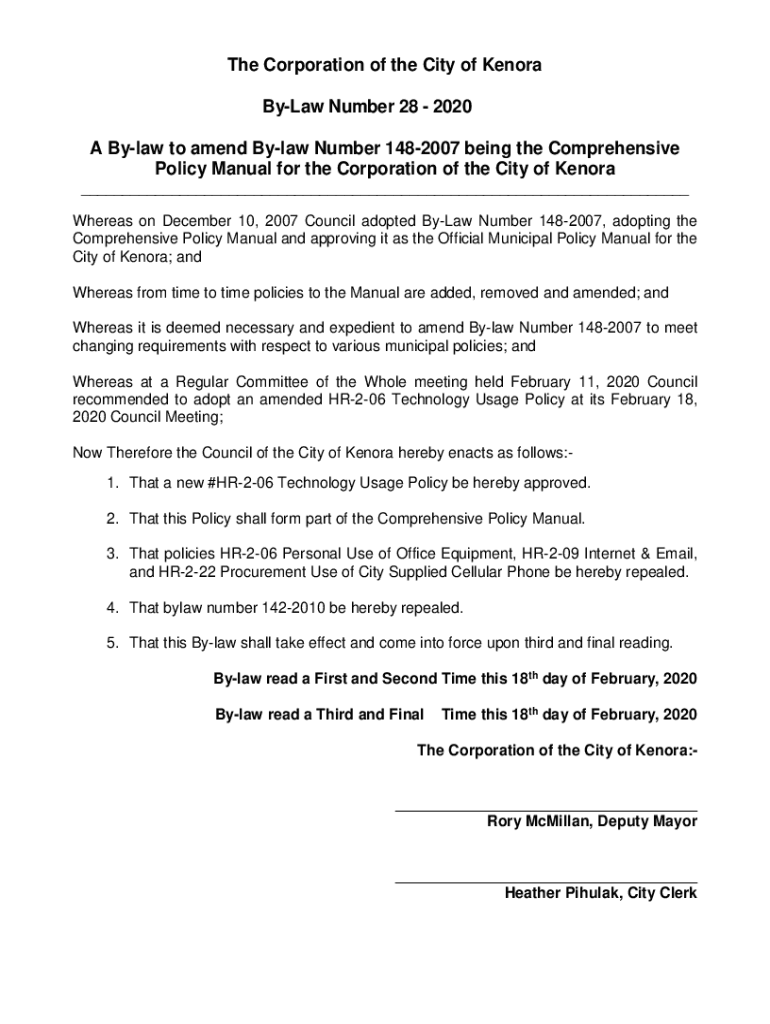 The Corporation of the City of Kenora

By-Law Number 28 - 2020

A By-law to amend By-law Number 148-2007 being the Comprehensive Policy Manual for the Corporation of the City of Kenora

Whereas on December 10, 2007 Council adopted By-Law Number 148-2007, adopting the Comprehensive Policy Manual and approving it as the Official Municipal Policy Manual for the City of Kenora; and

Whereas from time to time policies to the Manual are added, removed and amended; and

Whereas it is deemed necessary and expedient to amend By-law Number 148-2007 to meet changing requirements with respect to various municipal policies; and

Whereas at a Regular Committee of the Whole meeting held February 11, 2020 Council recommended to adopt an amended HR-2-06 Technology Usage Policy at its February 18, 2020 Council Meeting;

Now Therefore the Council of the City of Kenora hereby enacts as follows:-

1. That a new #HR-2-06 Technology Usage Policy be hereby approved.

2. That this Policy shall form part of the Comprehensive Policy Manual.

3. That policies HR-2-06 Personal Use of Office Equipment, HR-2-09 Internet & Email, and HR-2-22 Procurement Use of City Supplied Cellular Phone be hereby repealed.

4. That bylaw number 142-2010 be hereby repealed.

5. That this By-law shall take effect and come into force upon third and final reading.

By-law read a First and Second Time this 18$^{th}$ day of February, 2020

By-law read a Third and Final Time this 18$^{th}$ day of February, 2020

The Corporation of the City of Kenora:-

Rory McMillan, Deputy Mayor

Heather Pihulak, City Clerk